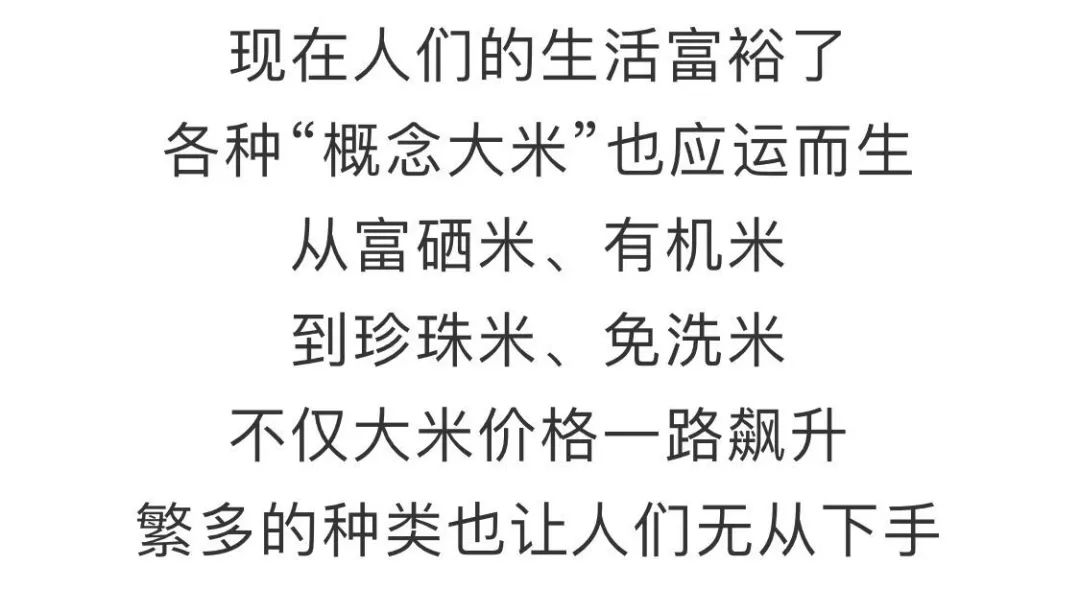 现在人们的生活富裕了
各种“概念大米”也应运而生
从富硒米、有机米
到珍珠米、免洗米
不仅大米价格一路飙升
繁多的种类也让人们无从下手